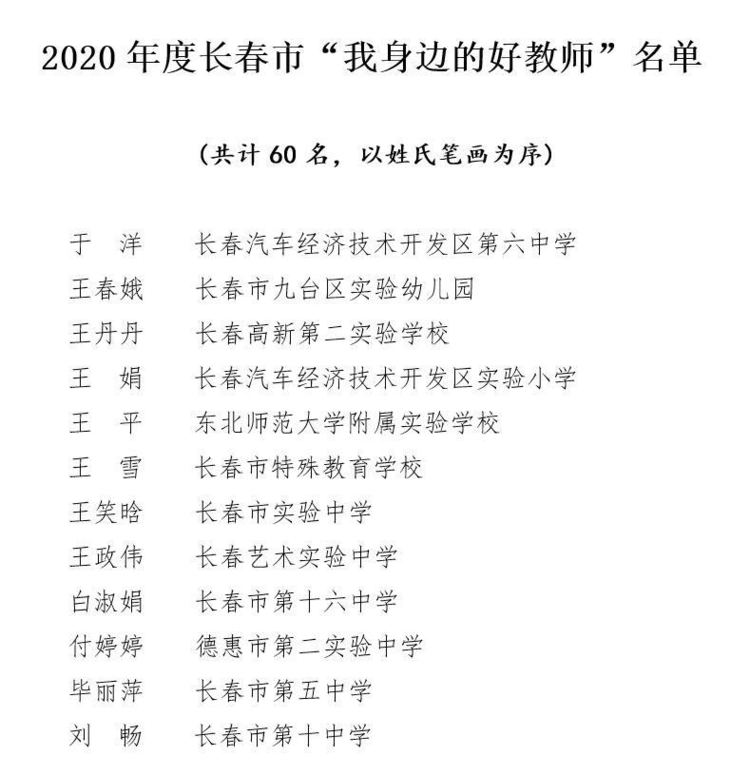 2020 年度长春市“我身边的好教师”名单

（共计 60 名，以姓氏笔画为序）

于　洋　长春汽车经济技术开发区第六中学
王春娥　长春市九台区实验幼儿园
王丹丹　长春高新第二实验学校
王　娟　长春汽车经济技术开发区实验小学
王　平　东北师范大学附属实验学校
王　雪　长春市特殊教育学校
王笑晗　长春市实验中学
王政伟　长春艺术实验中学
白淑娟　长春市第十六中学
付婷婷　德惠市第二实验中学
毕丽萍　长春市第五中学
刘　畅　长春市第十中学